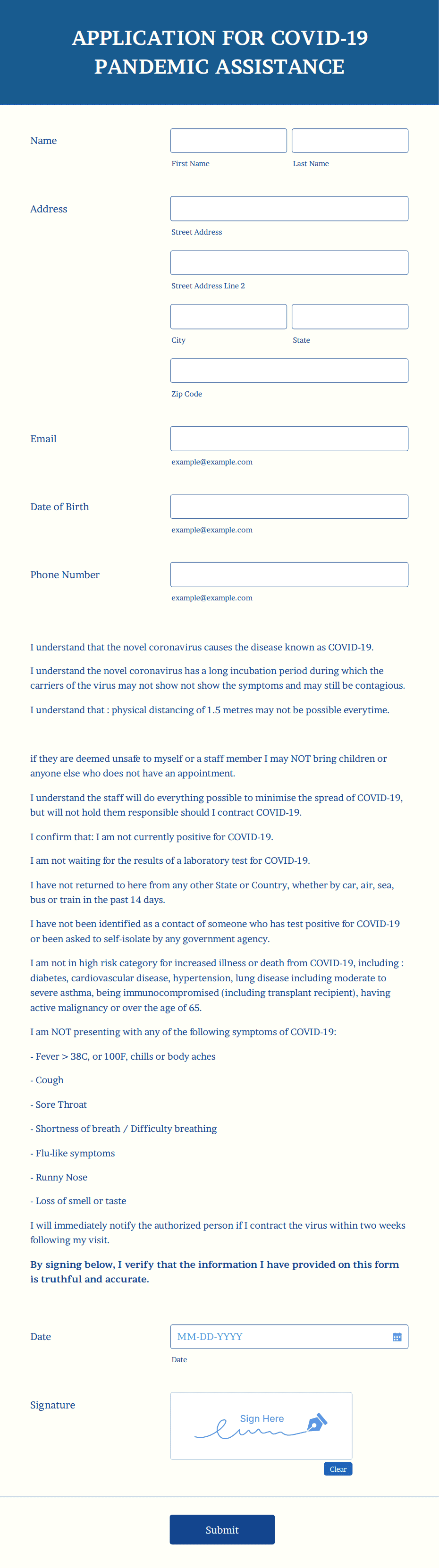 APPLICATION FOR COVID-19 PANDEMIC ASSISTANCE

Name

First Name

Last Name

Address

Street Address

Street Address Line 2

City

State

Zip Code

Email

example@example.com

Date of Birth

example@example.com

Phone Number

example@example.com

I understand that the novel coronavirus causes the disease known as COVID-19.

I understand the novel coronavirus has a long incubation period during which the carriers of the virus may not show not show the symptoms and may still be contagious.

I understand that : physical distancing of 1.5 metres may not be possible everytime.

if they are deemed unsafe to myself or a staff member I may NOT bring children or anyone else who does not have an appointment.

I understand the staff will do everything possible to minimise the spread of COVID-19, but will not hold them responsible should I contract COVID-19.

I confirm that: I am not currently positive for COVID-19.

I am not waiting for the results of a laboratory test for COVID-19.

I have not returned to here from any other State or Country, whether by car, air, sea, bus or train in the past 14 days.

I have not been identified as a contact of someone who has test positive for COVID-19 or been asked to self-isolate by any government agency.

I am not in high risk category for increased illness or death from COVID-19, including : diabetes, cardiovascular disease, hypertension, lung disease including moderate to severe asthma, being immunocompromised (including transplant recipient), having active malignancy or over the age of 65.

I am NOT presenting with any of the following symptoms of COVID-19:

- Fever > 38C, or 100F, chills or body aches

- Cough

- Sore Throat

- Shortness of breath / Difficulty breathing

- Flu-like symptoms

- Runny Nose

- Loss of smell or taste

I will immediately notify the authorized person if I contract the virus within two weeks following my visit.

By signing below, I verify that the information I have provided on this form is truthful and accurate.

Date

MM-DD-YYYY

Date

Signature

Sign Here

Clear

Submit